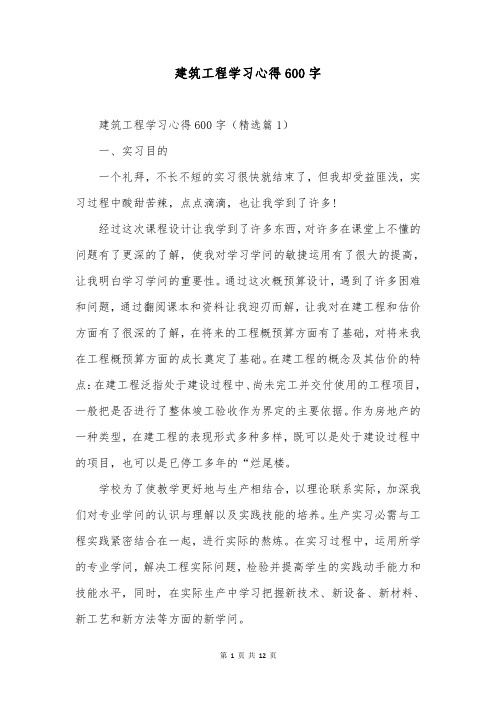 建筑工程学习心得600字

建筑工程学习心得600字（精选篇1）

一、实习目的

一个礼拜，不长不短的实习很快就结束了，但我却受益匪浅，实习过程中酸甜苦辣，点点滴滴，也让我学到了许多!

经过这次课程设计让我学到了许多东西，对许多在课堂上不懂的问题有了更深的了解，使我对学习学问的敏捷运用有了很大的提高，让我明白学习学问的重要性。通过这次概预算设计，遇到了许多困难和问题，通过翻阅课本和资料让我迎刃而解，让我对在建工程和估价方面有了很深的了解，在将来的工程概预算方面有了基础，对将来我在工程概预算方面的成长奠定了基础。在建工程的概念及其估价的特点：在建工程泛指处于建设过程中、尚未完工并交付使用的工程项目，一般把是否进行了整体竣工验收作为界定的主要依据。作为房地产的一种类型，在建工程的表现形式多种多样，既可以是处于建设过程中的项目，也可以是已停工多年的“烂尾楼。

学校为了使教学更好地与生产相结合，以理论联系实际，加深我们对专业学问的认识与理解以及实践技能的培养。生产实习必需与工程实践紧密结合在一起，进行实际的熬炼。在实习过程中，运用所学的专业学问，解决工程实际问题，检验并提高学生的实践动手能力和技能水平，同时，在实际生产中学习把握新技术、新设备、新材料、新工艺和新方法等方面的新学问。

第 1 页 共 12 页